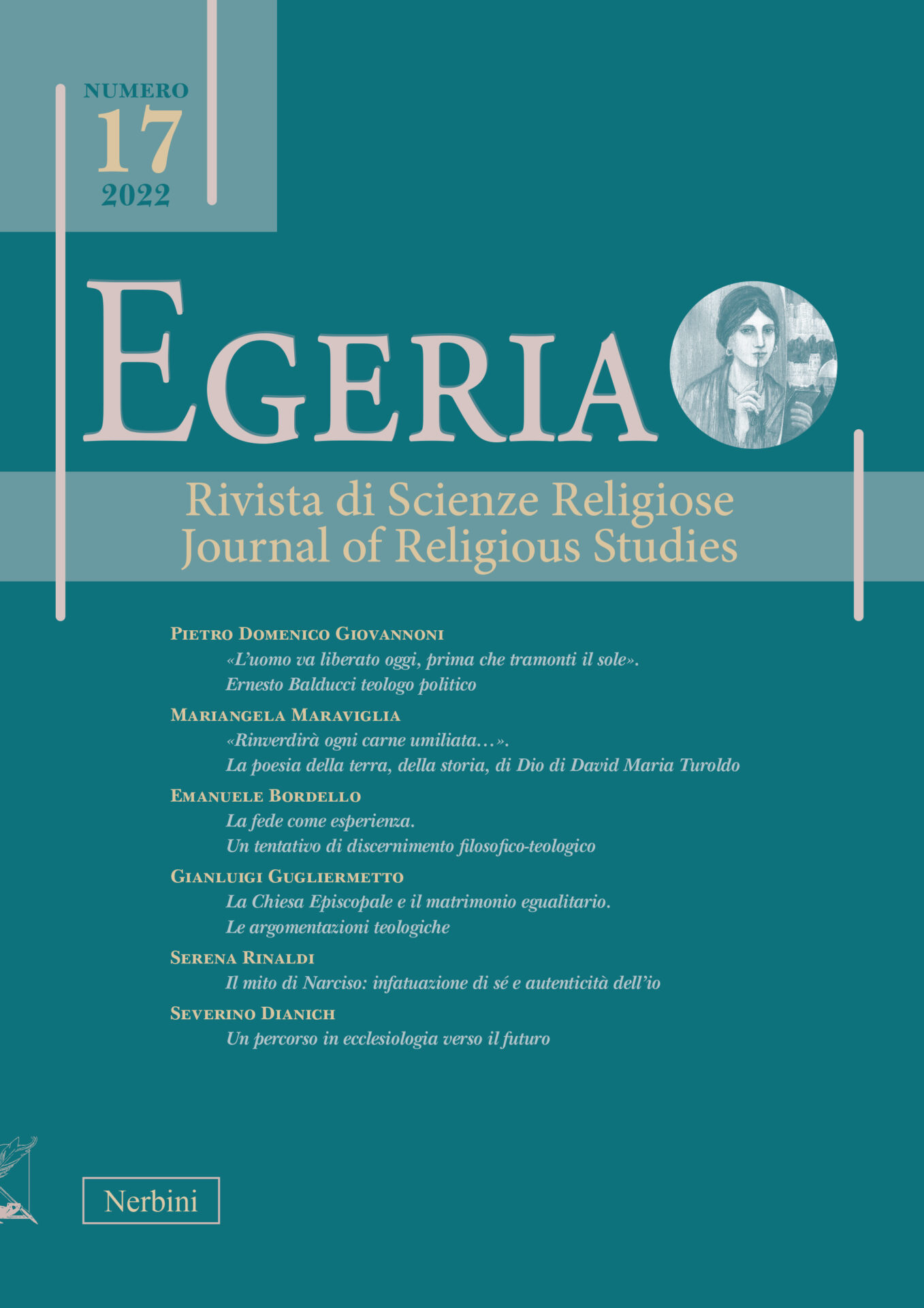 NUMERO
17
2022

EGERIA

Rivista di Scienze Religiose
Journal of Religious Studies

PIETRO DOMENICO GIOVANNONI
«L'uomo va liberato oggi, prima che tramonti il sole».
Ernesto Balducci teologo politico

MARIANGELA MARAVIGLIA
«Rinverdirà ogni carne umiliata...».
La poesia della terra, della storia, di Dio di David Maria Turoldo

EMANUELE BORDELLO
La fede come esperienza.
Un tentativo di discernimento filosofico-teologico

GIANLUIGI GUGLIERMETTO
La Chiesa Episcopale e il matrimonio egualitario.
Le argomentazioni teologiche

SERENA RINALDI
Il mito di Narciso: infatuazione di sé e autenticità dell'io

SEVERINO DIANICH
Un percorso in ecclesiologia verso il futuro

Nerbini